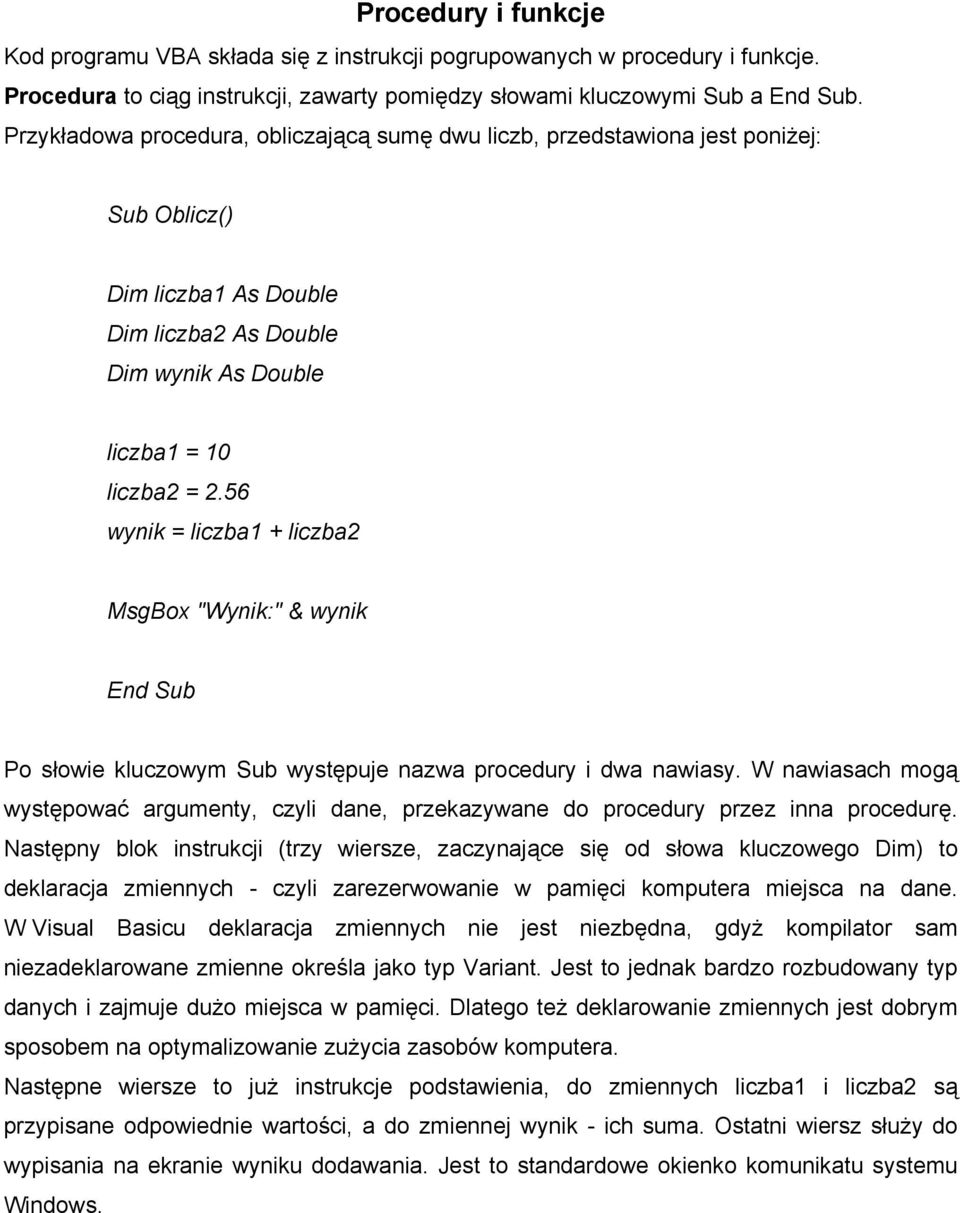 Procedury i funkcje

Kod programu VBA składa się z instrukcji pogrupowanych w procedury i funkcje. Procedura to ciąg instrukcji, zawarty pomiędzy słowami kluczowymi Sub a End Sub. Przykładowa procedura, obliczającą sumę dwu liczb, przedstawiona jest poniżej:

Sub Oblicz()

Dim liczba1 As Double
Dim liczba2 As Double
Dim wynik As Double

liczba1 = 10
liczba2 = 2.56
wynik = liczba1 + liczba2

MsgBox "Wynik:" & wynik

End Sub

Po słowie kluczowym Sub występuje nazwa procedury i dwa nawiasy. W nawiasach mogą występować argumenty, czyli dane, przekazywane do procedury przez inna procedurę. Następny blok instrukcji (trzy wiersze, zaczynające się od słowa kluczowego Dim) to deklaracja zmiennych - czyli zarezerwowanie w pamięci komputera miejsca na dane. W Visual Basicu deklaracja zmiennych nie jest niezbędna, gdyż kompilator sam niezadeklarowane zmienne określa jako typ Variant. Jest to jednak bardzo rozbudowany typ danych i zajmuje dużo miejsca w pamięci. Dlatego też deklarowanie zmiennych jest dobrym sposobem na optymalizowanie zużycia zasobów komputera.
Następne wiersze to już instrukcje podstawienia, do zmiennych liczba1 i liczba2 są przypisane odpowiednie wartości, a do zmiennej wynik - ich suma. Ostatni wiersz służy do wypisania na ekranie wyniku dodawania. Jest to standardowe okienko komunikatu systemu Windows.